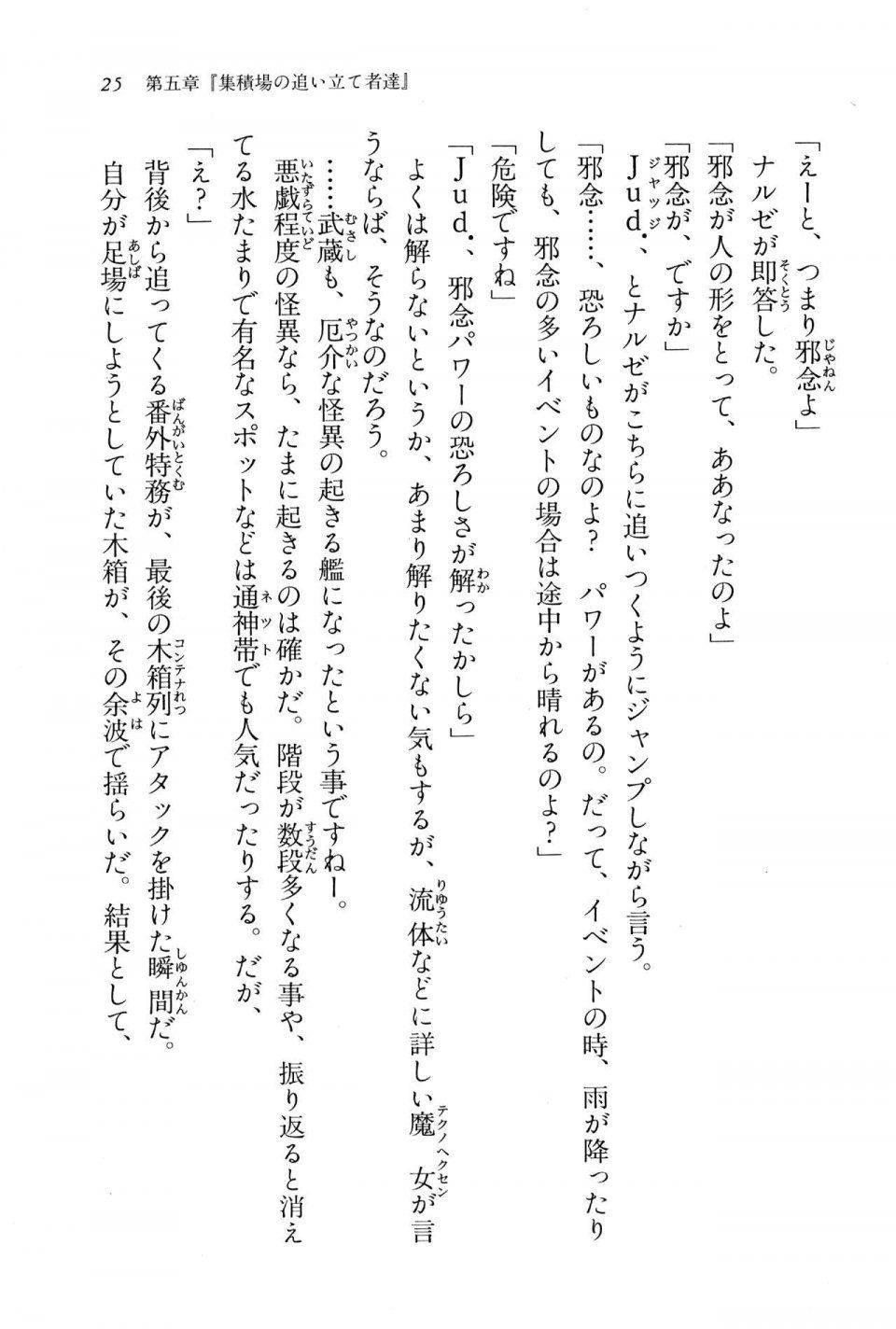 25　第五章『集積場の追い立て者達』

「えーと、つまり邪念よ」

ナルゼが即答した。

「邪念が人の形をとって、ああなったのよ」

「邪念が、ですか」

Jud．、とナルゼがこちらに追いつくようにジャンプしながら言う。

「邪念……、恐ろしいものなのよ？　パワーがあるの。だって、イベントの時、雨が降ったりしても、邪念の多いイベントの場合は途中から晴れるのよ？」

「危険ですね」

「Jud．、邪念パワーの恐ろしさが解ったかしら」

よくは解らないというか、あまり解りたくない気もするが、流体などに詳しい魔女が言うならば、そうなのだろう。

……武蔵も、厄介な怪異の起きる艦になったという事ですねー。

悪戯程度の怪異なら、たまに起きるのは確かだ。階段が数段多くなる事や、振り返ると消えてる水たまりで有名なスポットなどは通神帯でも人気だったりする。だが、

「え？」

背後から追ってくる番外特務が、最後の木箱列にアタックを掛けた瞬間だ。

自分が足場にしようとしていた木箱が、その余波で揺らいだ。結果として、